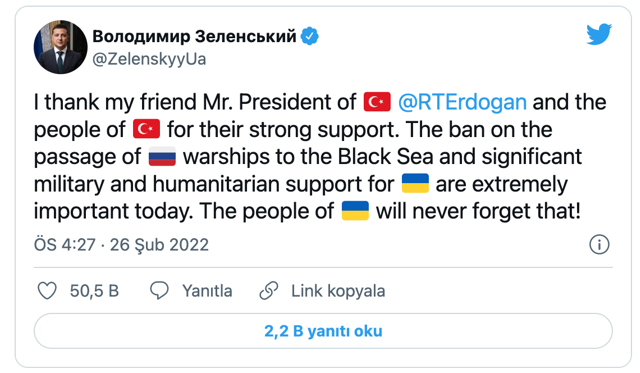 Володимир Зеленський
@ZelenskyyUa

I thank my friend Mr. President of 🇹🇷 @RTErdogan and the people of 🇹🇷 for their strong support. The ban on the passage of 🇷🇺 warships to the Black Sea and significant military and humanitarian support for 🇺🇦 are extremely important today. The people of 🇺🇦 will never forget that!

ÖS 4:27 · 26 Şub 2022

50,5 B Yanıtla Link kopyala

2,2 B yanıtı oku